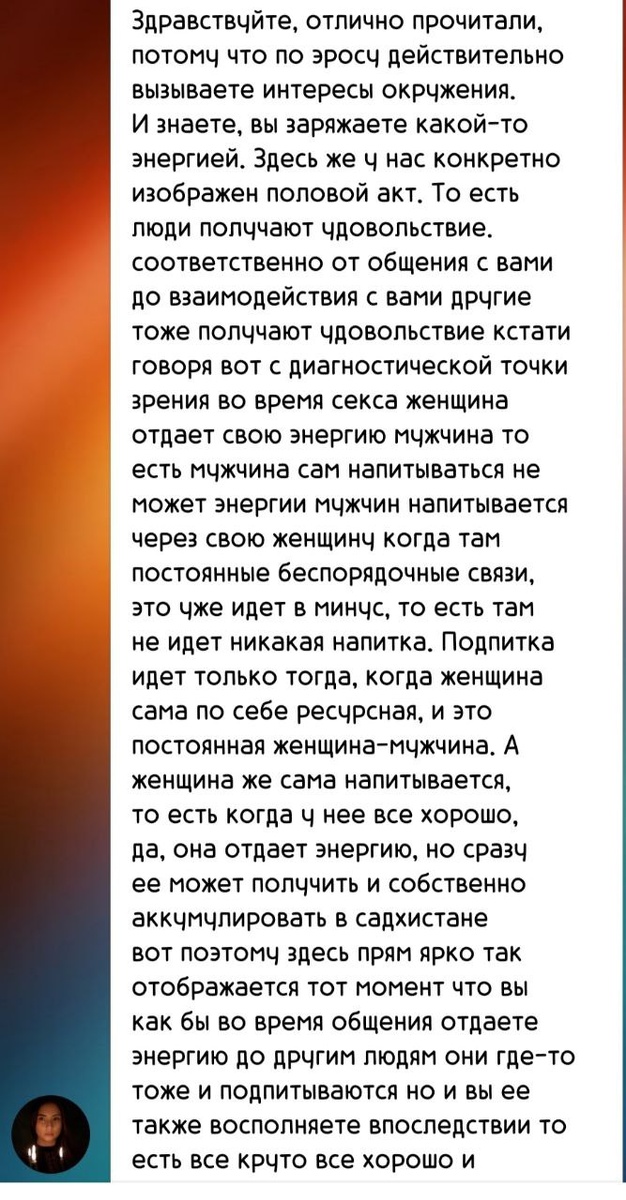 Здравствуйте, отлично прочитали, потому что по эросу действительно вызываете интересы окружения.
И знаете, вы заряжаете какой-то энергией. Здесь же у нас конкретно изображен половой акт. То есть люди получают удовольствие. соответственно от общения с вами до взаимодействия с вами другие тоже получают удовольствие кстати говоря вот с диагностической точки зрения во время секса женщина отдает свою энергию мужчина то есть мужчина сам напитываться не может энергии мужчин напитывается через свою женщину когда там постоянные беспорядочные связи, это уже идет в минус, то есть там не идет никакая напитка. Подпитка идет только тогда, когда женщина сама по себе ресурсная, и это постоянная женщина-мужчина. А женщина же сама напитывается, то есть когда у нее все хорошо, да, она отдает энергию, но сразу ее может получить и собственно аккумулировать в садхистане вот поэтому здесь прям ярко так отображается тот момент что вы как бы во время общения отдаете энергию до другим людям они где-то тоже и подпитываются но и вы ее также восполняете впоследствии то есть все круто все хорошо и